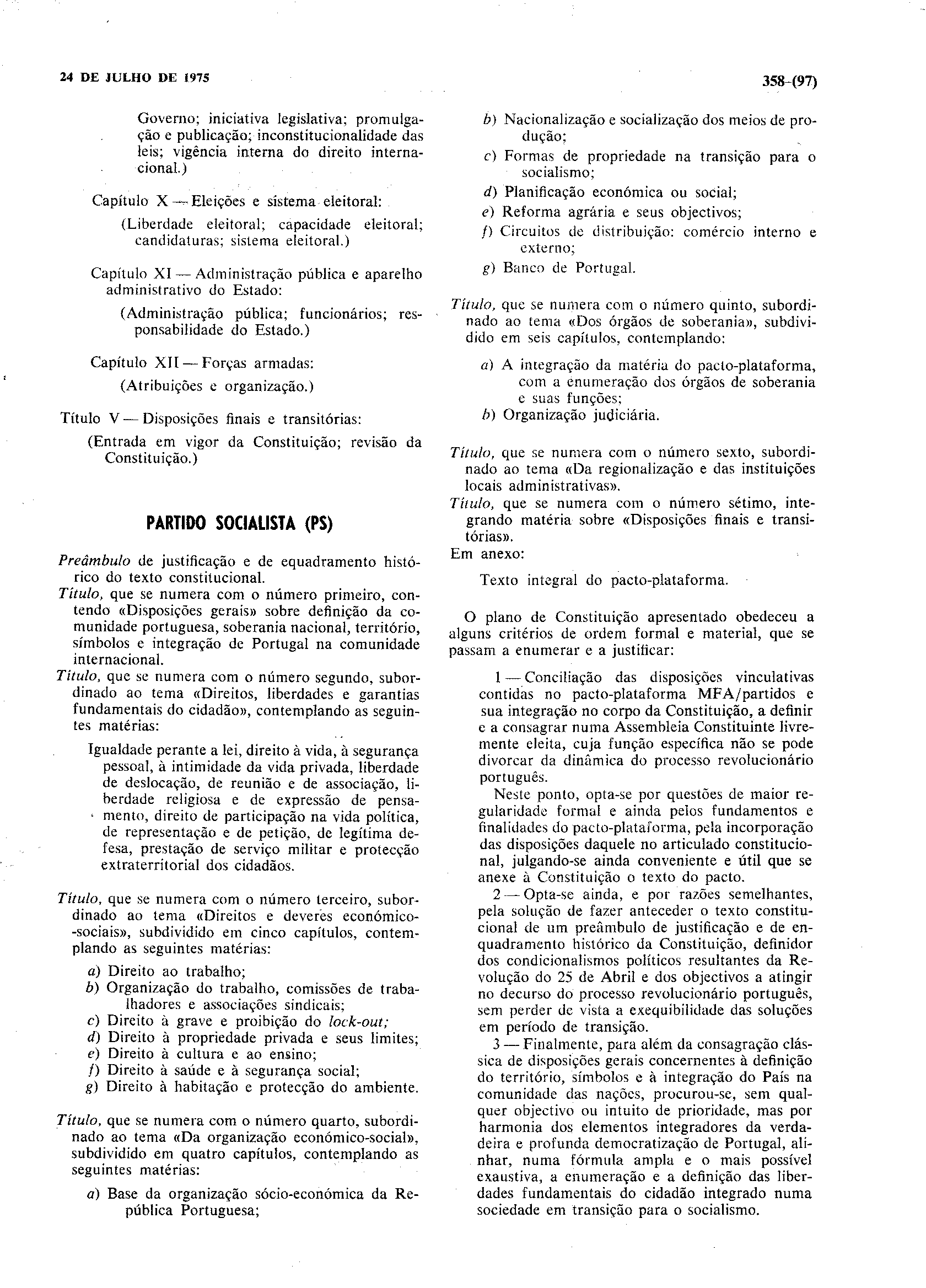 24 DE JULHO DE 1975

358-(97)

Governo; iniciativa legislativa; promulgação e publicação; inconstitucionalidade das leis; vigência interna do direito internacional.)

Capítulo X — Eleições e sistema eleitoral:

(Liberdade eleitoral; capacidade eleitoral; candidaturas; sistema eleitoral.)

Capítulo XI — Administração pública e aparelho administrativo do Estado:

(Administração pública; funcionários; responsabilidade do Estado.)

Capítulo XII — Forças armadas:

(Atribuições e organização.)

Título V — Disposições finais e transitórias:

(Entrada em vigor da Constituição; revisão da Constituição.)

PARTIDO SOCIALISTA (PS)

Preâmbulo de justificação e de equadramento histórico do texto constitucional.

Título, que se numera com o número primeiro, contendo «Disposições gerais» sobre definição da comunidade portuguesa, soberania nacional, território, símbolos e integração de Portugal na comunidade internacional.

Título, que se numera com o número segundo, subordinado ao tema «Direitos, liberdades e garantias fundamentais do cidadão», contemplando as seguintes matérias:

Igualdade perante a lei, direito à vida, à segurança pessoal, à intimidade da vida privada, liberdade de deslocação, de reunião e de associação, liberdade religiosa e de expressão de pensamento, direito de participação na vida política, de representação e de petição, de legítima defesa, prestação de serviço militar e protecção extraterritorial dos cidadãos.

Título, que se numera com o número terceiro, subordinado ao tema «Direitos e deveres económico-sociais», subdividido em cinco capítulos, contemplando as seguintes matérias:

a) Direito ao trabalho;
b) Organização do trabalho, comissões de trabalhadores e associações sindicais;
c) Direito à grave e proibição do lock-out;
d) Direito à propriedade privada e seus limites;
e) Direito à cultura e ao ensino;
f) Direito à saúde e à segurança social;
g) Direito à habitação e protecção do ambiente.

Título, que se numera com o número quarto, subordinado ao tema «Da organização económico-social», subdividido em quatro capítulos, contemplando as seguintes matérias:

a) Base da organização sócio-económica da República Portuguesa;
b) Nacionalização e socialização dos meios de produção;
c) Formas de propriedade na transição para o socialismo;
d) Planificação económica ou social;
e) Reforma agrária e seus objectivos;
f) Circuitos de distribuição: comércio interno e externo;
g) Banco de Portugal.

Título, que se numera com o número quinto, subordinado ao tema «Dos órgãos de soberania», subdividido em seis capítulos, contemplando:

a) A integração da matéria do pacto-plataforma, com a enumeração dos órgãos de soberania e suas funções;
b) Organização judiciária.

Título, que se numera com o número sexto, subordinado ao tema «Da regionalização e das instituições locais administrativas».

Título, que se numera com o número sétimo, integrando matéria sobre «Disposições finais e transitórias».

Em anexo:

Texto integral do pacto-plataforma.

O plano de Constituição apresentado obedeceu a alguns critérios de ordem formal e material, que se passam a enumerar e a justificar:

1 — Conciliação das disposições vinculativas contidas no pacto-plataforma MFA/partidos e sua integração no corpo da Constituição, a definir e a consagrar numa Assembleia Constituinte livremente eleita, cuja função específica não se pode divorcar da dinâmica do processo revolucionário português.

Neste ponto, opta-se por questões de maior regularidade formal e ainda pelos fundamentos e finalidades do pacto-plataforma, pela incorporação das disposições daquele no articulado constitucional, julgando-se ainda conveniente e útil que se anexe à Constituição o texto do pacto.

2 — Opta-se ainda, e por razões semelhantes, pela solução de fazer anteceder o texto constitucional de um preâmbulo de justificação e de enquadramento histórico da Constituição, definidor dos condicionalismos políticos resultantes da Revolução do 25 de Abril e dos objectivos a atingir no decurso do processo revolucionário português, sem perder de vista a exequibilidade das soluções em período de transição.

3 — Finalmente, para além da consagração clássica de disposições gerais concernentes à definição do território, símbolos e à integração do País na comunidade das nações, procurou-se, sem qualquer objectivo ou intuito de prioridade, mas por harmonia dos elementos integradores da verdadeira e profunda democratização de Portugal, alinhar, numa fórmula ampla e o mais possível exaustiva, a enumeração e a definição das liberdades fundamentais do cidadão integrado numa sociedade em transição para o socialismo.